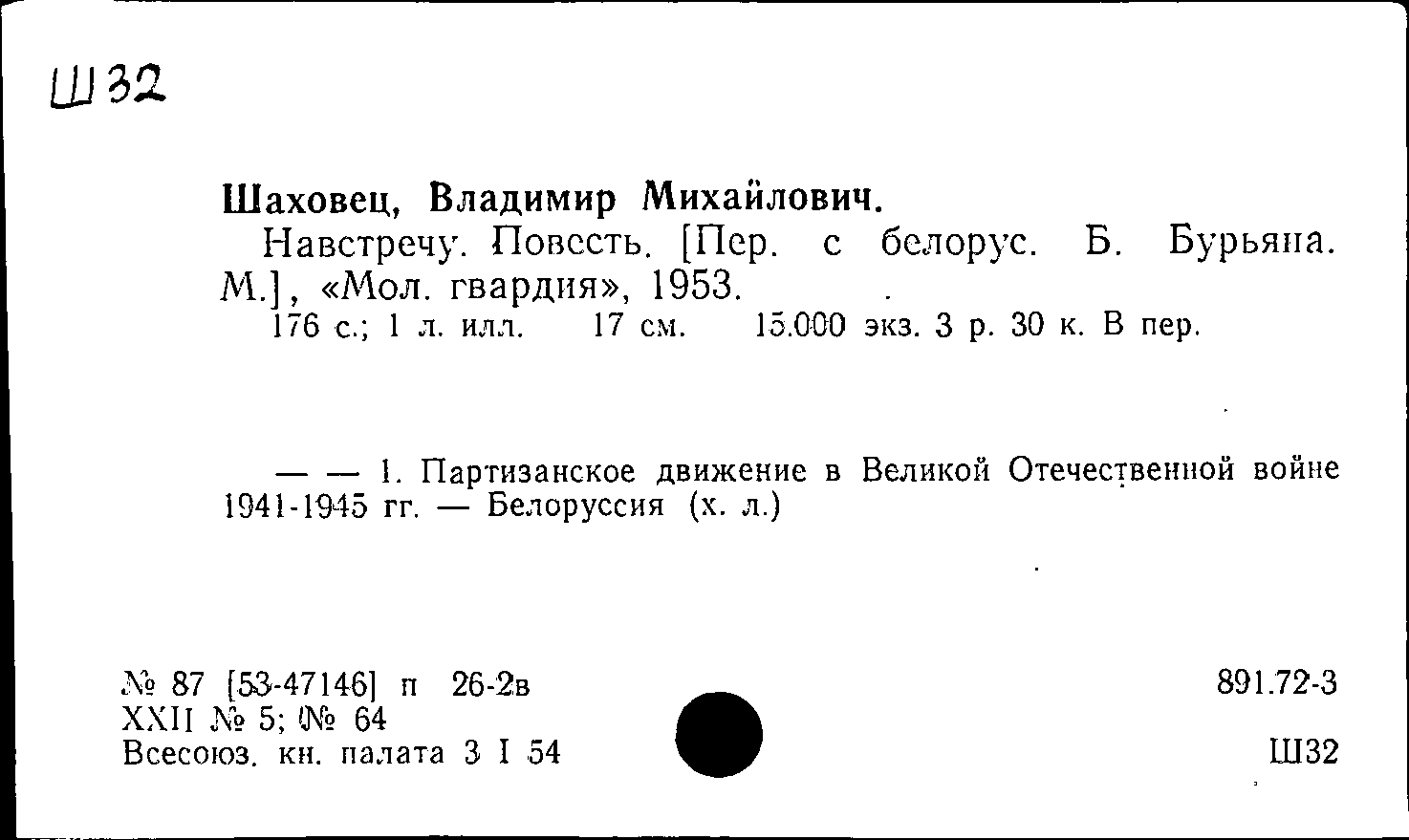 Ш32

Шаховец, Владимир Михайлович.

Навстречу. Повесть. [Пер. с белорус. Б. Бурьяна. М.], «Мол. гвардия», 1953.

176 с.; 1 л. илл. 17 см. 15.000 экз. 3 р. 30 к. В пер.

— — 1. Партизанское движение в Великой Отечественной войне 1941-1945 гг. — Белоруссия (х. л.)

№ 87 [53-47146] п 26-2в
XXII № 5; № 64
Всесоюз. кн. палата 3 I 54

891.72-3

Ш32